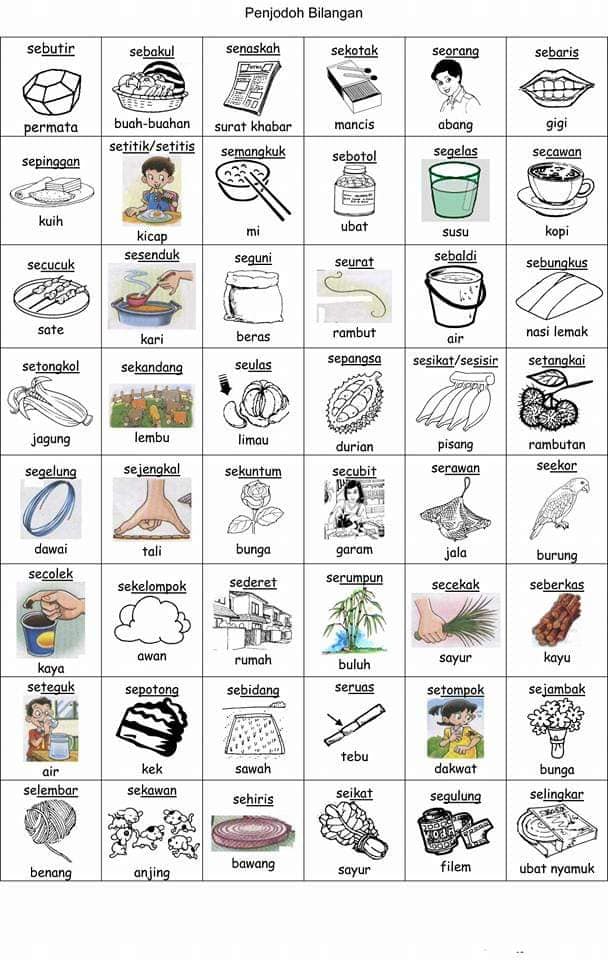 Penjodoh Bilangan

| sebutir permata | sebakul buah-buahan | senaskah surat khabar | sekotak mancis | seorang abang | sebaris gigi |
|---|---|---|---|---|---|
| sepinggan kuih | setitik/setitis kicap | semangkuk mi | sebotol ubat | segelas susu | secawan kopi |
| secucuk sate | sesenduk kari | seguni beras | seurat rambut | sebaldi air | sebungkus nasi lemak |
| setongkol jagung | sekandang lembu | seulas limau | sepangsa durian | sesikat/sesisir pisang | setangkai rambutan |
| segelung dawai | sejengkal tali | sekuntum bunga | secubit garam | serawan jala | seekor burung |
| secolek kaya | sekelompok awan | sederet rumah | serumpun buluh | secekak sayur | seberkas kayu |
| seteguk air | sepotong kek | sebidang sawah | seruas tebu | setompok dakwat | sejambak bunga |
| selembar benang | sekawan anjing | sehiris bawang | seikat sayur | segulung filem | selingkar ubat nyamuk |